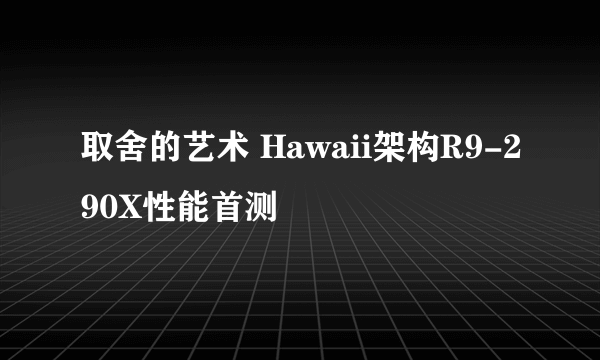 取舍的艺术 Hawaii架构R9-290X性能首测